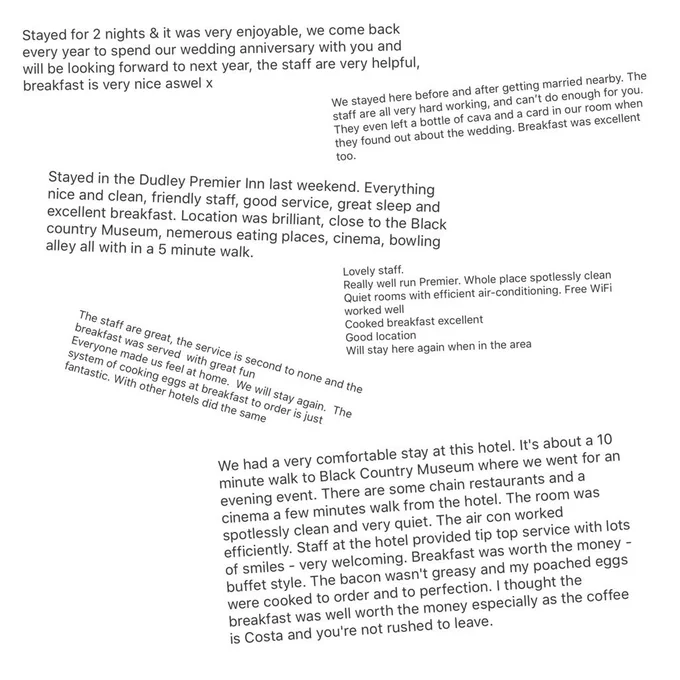 Stayed for 2 nights & it was very enjoyable, we come back every year to spend our wedding anniversary with you and will be looking forward to next year, the staff are very helpful, breakfast is very nice aswel x

We stayed here before and after getting married nearby. The staff are all very hard working, and can't do enough for you. They even left a bottle of cava and a card in our room when they found out about the wedding. Breakfast was excellent too.

Stayed in the Dudley Premier Inn last weekend. Everything nice and clean, friendly staff, good service, great sleep and excellent breakfast. Location was brilliant, close to the Black country Museum, nemerous eating places, cinema, bowling alley all with in a 5 minute walk.

Lovely staff.
Really well run Premier. Whole place spotlessly clean
Quiet rooms with efficient air-conditioning. Free WiFi worked well
Cooked breakfast excellent
Good location
Will stay here again when in the area

The staff are great, the service is second to none and the breakfast was served with great fun
Everyone made us feel at home. We will stay again. The system of cooking eggs at breakfast to order is just fantastic. With other hotels did the same

We had a very comfortable stay at this hotel. It's about a 10 minute walk to Black Country Museum where we went for an evening event. There are some chain restaurants and a cinema a few minutes walk from the hotel. The room was spotlessly clean and very quiet. The air con worked efficiently. Staff at the hotel provided tip top service with lots of smiles - very welcoming. Breakfast was worth the money - buffet style. The bacon wasn't greasy and my poached eggs were cooked to order and to perfection. I thought the breakfast was well worth the money especially as the coffee is Costa and you're not rushed to leave.